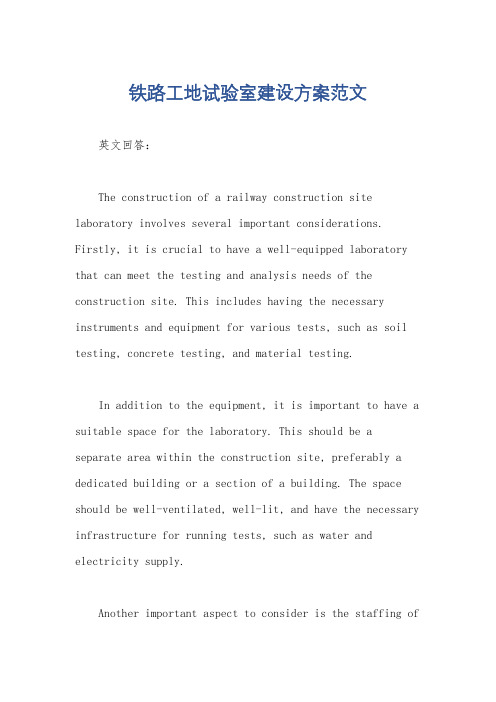 铁路工地试验室建设方案范文

英文回答：

The construction of a railway construction site laboratory involves several important considerations. Firstly, it is crucial to have a well-equipped laboratory that can meet the testing and analysis needs of the construction site. This includes having the necessary instruments and equipment for various tests, such as soil testing, concrete testing, and material testing.

In addition to the equipment, it is important to have a suitable space for the laboratory. This should be a separate area within the construction site, preferably a dedicated building or a section of a building. The space should be well-ventilated, well-lit, and have the necessary infrastructure for running tests, such as water and electricity supply.

Another important aspect to consider is the staffing of